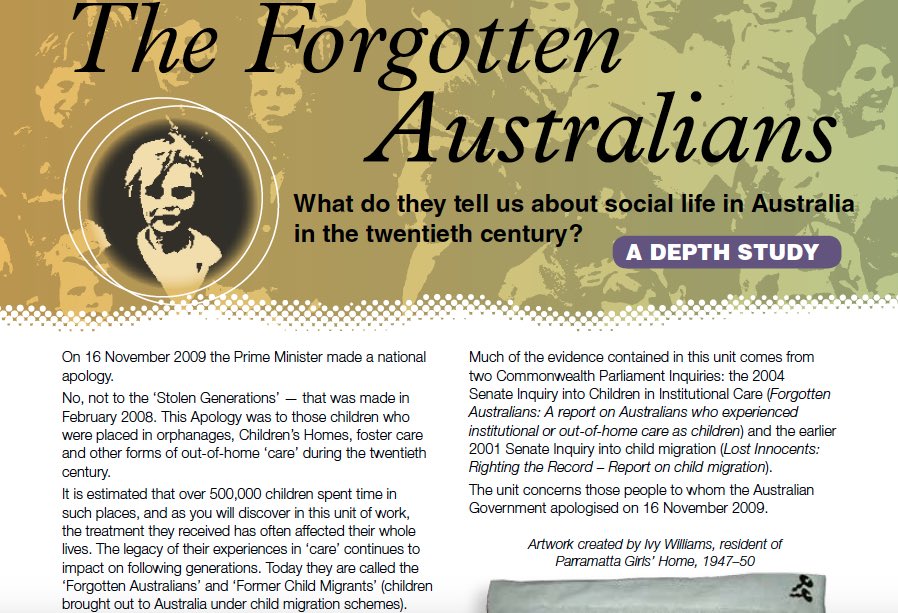 The Forgotten Australians

What do they tell us about social life in Australia in the twentieth century?

A DEPTH STUDY

On 16 November 2009 the Prime Minister made a national apology.

No, not to the 'Stolen Generations' — that was made in February 2008. This Apology was to those children who were placed in orphanages, Children's Homes, foster care and other forms of out-of-home 'care' during the twentieth century.

It is estimated that over 500,000 children spent time in such places, and as you will discover in this unit of work, the treatment they received has often affected their whole lives. The legacy of their experiences in 'care' continues to impact on following generations. Today they are called the 'Forgotten Australians' and 'Former Child Migrants' (children brought out to Australia under child migration schemes).

Much of the evidence contained in this unit comes from two Commonwealth Parliament Inquiries: the 2004 Senate Inquiry into Children in Institutional Care (Forgotten Australians: A report on Australians who experienced institutional or out-of-home care as children) and the earlier 2001 Senate Inquiry into child migration (Lost Innocents: Righting the Record – Report on child migration).

The unit concerns those people to whom the Australian Government apologised on 16 November 2009.

Artwork created by Ivy Williams, resident of Parramatta Girls' Home, 1947–50